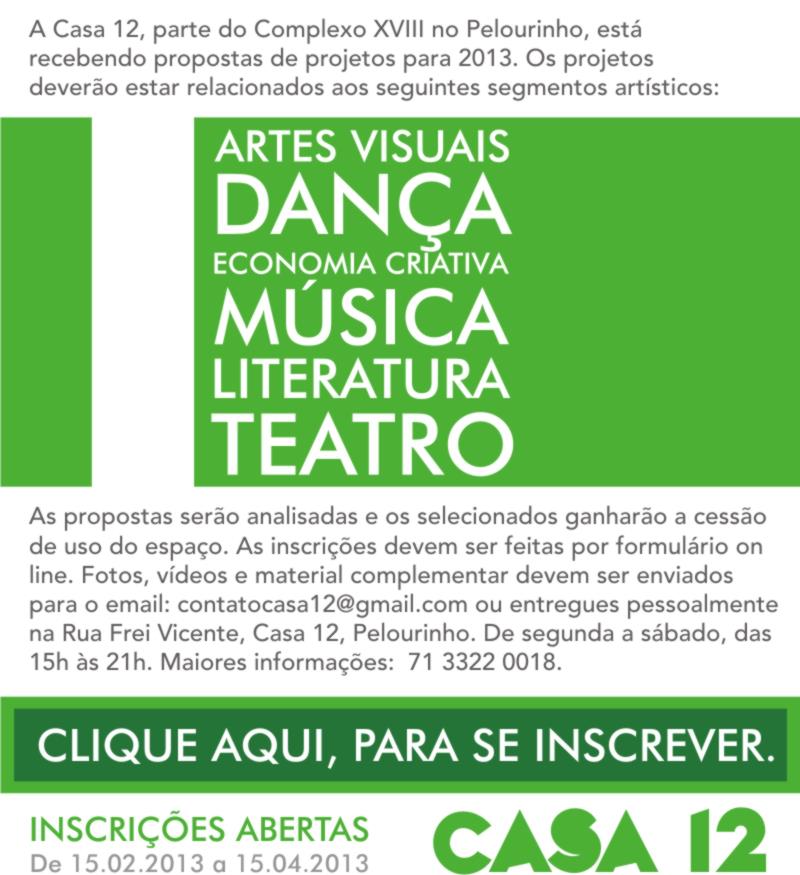 A Casa 12, parte do Complexo XVIII no Pelourinho, está recebendo propostas de projetos para 2013. Os projetos deverão estar relacionados aos seguintes segmentos artísticos:

ARTES VISUAIS
DANÇA
ECONOMIA CRIATIVA
MÚSICA
LITERATURA
TEATRO

As propostas serão analisadas e os selecionados ganharão a cessão de uso do espaço. As inscrições devem ser feitas por formulário on line. Fotos, vídeos e material complementar devem ser enviados para o email: contatocasa12@gmail.com ou entregues pessoalmente na Rua Frei Vicente, Casa 12, Pelourinho. De segunda a sábado, das 15h às 21h. Maiores informações: 71 3322 0018.

CLIQUE AQUI, PARA SE INSCREVER.

INSCRIÇÕES ABERTAS
De 15.02.2013 a 15.04.2013

CASA 12